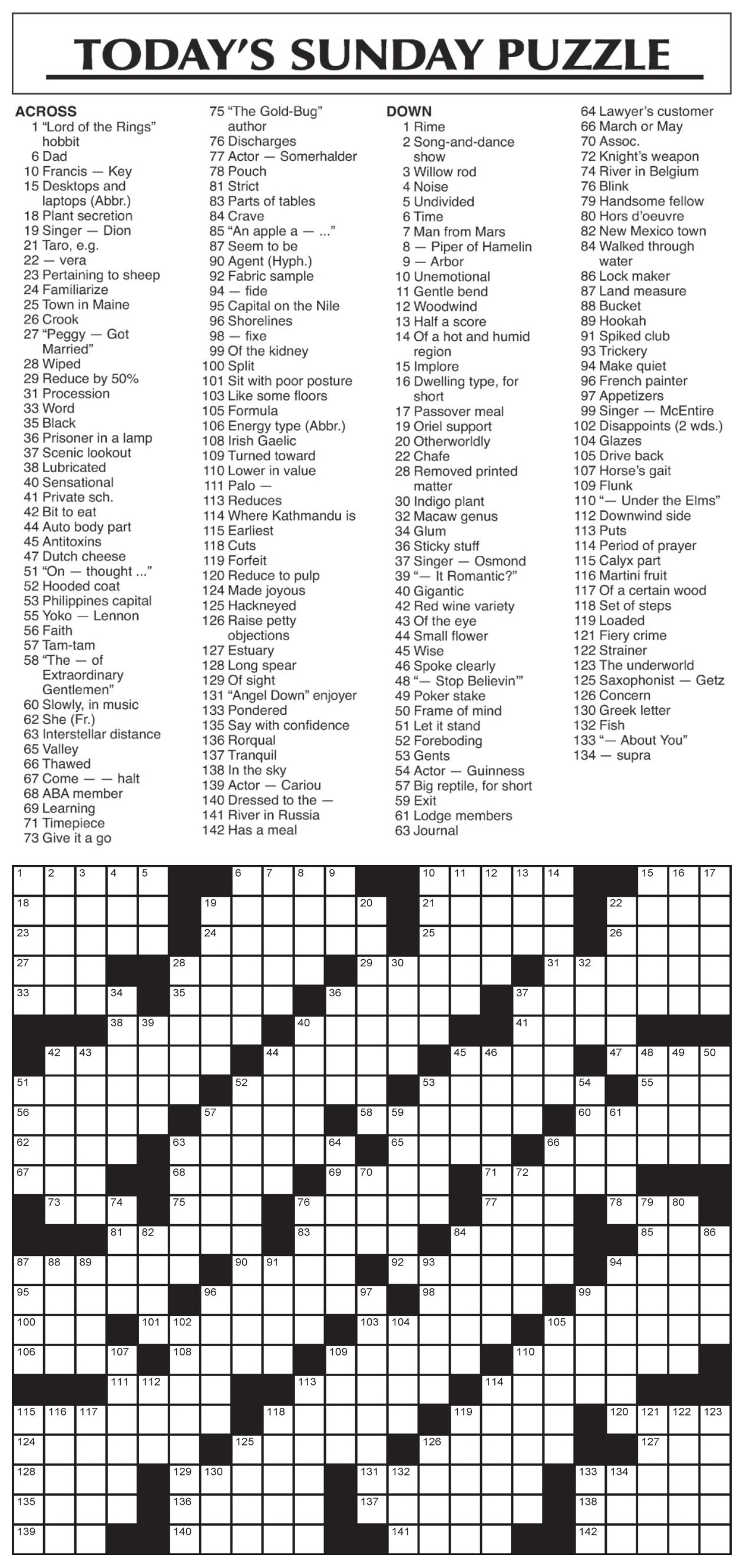 TODAY'S SUNDAY PUZZLE

ACROSS
1 "Lord of the Rings" hobbit
6 Dad
10 Francis — Key
15 Desktops and laptops (Abbr.)
18 Plant secretion
19 Singer — Dion
21 Taro, e.g.
22 — vera
23 Pertaining to sheep
24 Familiarize
25 Town in Maine
26 Crook
27 "Peggy — Got Married"
28 Wiped
29 Reduce by 50%
31 Procession
33 Word
35 Black
36 Prisoner in a lamp
37 Scenic lookout
38 Lubricated
40 Sensational
41 Private sch.
42 Bit to eat
44 Auto body part
45 Antitoxins
47 Dutch cheese
51 "On — thought ..."
52 Hooded coat
53 Philippines capital
55 Yoko — Lennon
56 Faith
57 Tam-tam
58 "The — of Extraordinary Gentlemen"
60 Slowly, in music
62 She (Fr.)
63 Interstellar distance
65 Valley
66 Thawed
67 Come — — halt
68 ABA member
69 Learning
71 Timepiece
73 Give it a go
75 "The Gold-Bug" author
76 Discharges
77 Actor — Somerhalder
78 Pouch
81 Strict
83 Parts of tables
84 Crave
85 "An apple a — ..."
87 Seem to be
90 Agent (Hyph.)
92 Fabric sample
94 — fide
95 Capital on the Nile
96 Shorelines
98 — fixe
99 Of the kidney
100 Split
101 Sit with poor posture
103 Like some floors
105 Formula
106 Energy type (Abbr.)
108 Irish Gaelic
109 Turned toward
110 Lower in value
111 Palo —
113 Reduces
114 Where Kathmandu is
115 Earliest
118 Cuts
119 Forfeit
120 Reduce to pulp
124 Made joyous
125 Hackneyed
126 Raise petty objections
127 Estuary
128 Long spear
129 Of sight
131 "Angel Down" enjoyer
133 Pondered
135 Say with confidence
136 Rorqual
137 Tranquil
138 In the sky
139 Actor — Cariou
140 Dressed to the —
141 River in Russia
142 Has a meal

DOWN
1 Rime
2 Song-and-dance show
3 Willow rod
4 Noise
5 Undivided
6 Time
7 Man from Mars
8 — Piper of Hamelin
9 — Arbor
10 Unemotional
11 Gentle bend
12 Woodwind
13 Half a score
14 Of a hot and humid region
15 Implore
16 Dwelling type, for short
17 Passover meal
19 Oriel support
20 Otherworldly
22 Chafe
28 Removed printed matter
30 Indigo plant
32 Macaw genus
34 Glum
36 Sticky stuff
37 Singer — Osmond
39 "— It Romantic?"
40 Gigantic
42 Red wine variety
43 Of the eye
44 Small flower
45 Wise
46 Spoke clearly
48 "— Stop Believin'"
49 Poker stake
50 Frame of mind
51 Let it stand
52 Foreboding
53 Gents
54 Actor — Guinness
57 Big reptile, for short
59 Exit
61 Lodge members
63 Journal
64 Lawyer's customer
66 March or May
70 Assoc.
72 Knight's weapon
74 River in Belgium
76 Blink
79 Handsome fellow
80 Hors d'oeuvre
82 New Mexico town
84 Walked through water
86 Lock maker
87 Land measure
88 Bucket
89 Hookah
91 Spiked club
93 Trickery
94 Make quiet
96 French painter
97 Appetizers
99 Singer — McEntire
102 Disappoints (2 wds.)
104 Glazes
105 Drive back
107 Horse's gait
109 Flunk
110 "— Under the Elms"
112 Downwind side
113 Puts
114 Period of prayer
115 Calyx part
116 Martini fruit
117 Of a certain wood
118 Set of steps
119 Loaded
121 Fiery crime
122 Strainer
123 The underworld
125 Saxophonist — Getz
126 Concern
130 Greek letter
132 Fish
133 "— About You"
134 — supra

1 2 3 4 5 6 7 8 9 10 11 12 13 14 15 16 17 18 19 20 21 22 23 24 25 26 27 28 29 30 31 32 33 34 35 36 37 38 39 40 41 42 43 44 45 46 47 48 49 50 51 52 53 54 55 56 57 58 59 60 61 62 63 64 65 66 67 68 69 70 71 72 73 74 75 76 77 78 79 80 81 82 83 84 85 86 87 88 89 90 91 92 93 94 95 96 97 98 99 100 101 102 103 104 105 106 107 108 109 110 111 112 113 114 115 116 117 118 119 120 121 122 123 124 125 126 127 128 129 130 131 132 133 134 135 136 137 138 139 140 141 142